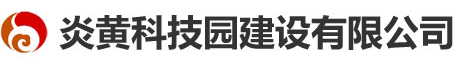 炎黄科技园建设有限公司